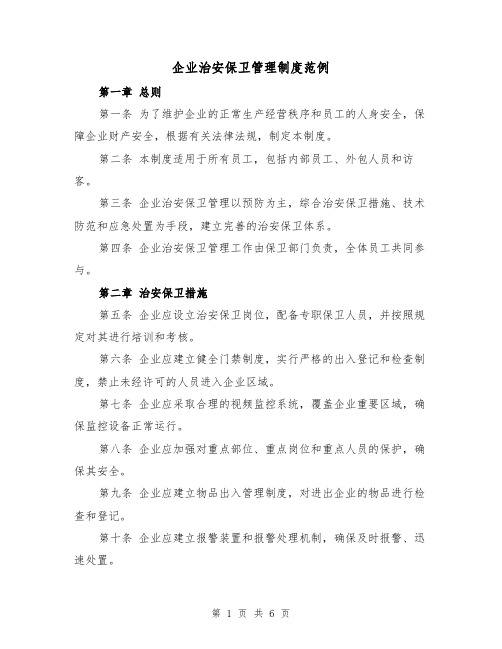 企业治安保卫管理制度范例

第一章 总则

第一条 为了维护企业的正常生产经营秩序和员工的人身安全，保障企业财产安全，根据有关法律法规，制定本制度。

第二条 本制度适用于所有员工，包括内部员工、外包人员和访客。

第三条 企业治安保卫管理以预防为主，综合治安保卫措施、技术防范和应急处置为手段，建立完善的治安保卫体系。

第四条 企业治安保卫管理工作由保卫部门负责，全体员工共同参与。

第二章 治安保卫措施

第五条 企业应设立治安保卫岗位，配备专职保卫人员，并按照规定对其进行培训和考核。

第六条 企业应建立健全门禁制度，实行严格的出入登记和检查制度，禁止未经许可的人员进入企业区域。

第七条 企业应采取合理的视频监控系统，覆盖企业重要区域，确保监控设备正常运行。

第八条 企业应加强对重点部位、重点岗位和重点人员的保护，确保其安全。

第九条 企业应建立物品出入管理制度，对进出企业的物品进行检查和登记。

第十条 企业应建立报警装置和报警处理机制，确保及时报警、迅速处置。

第 1 页 共 6 页